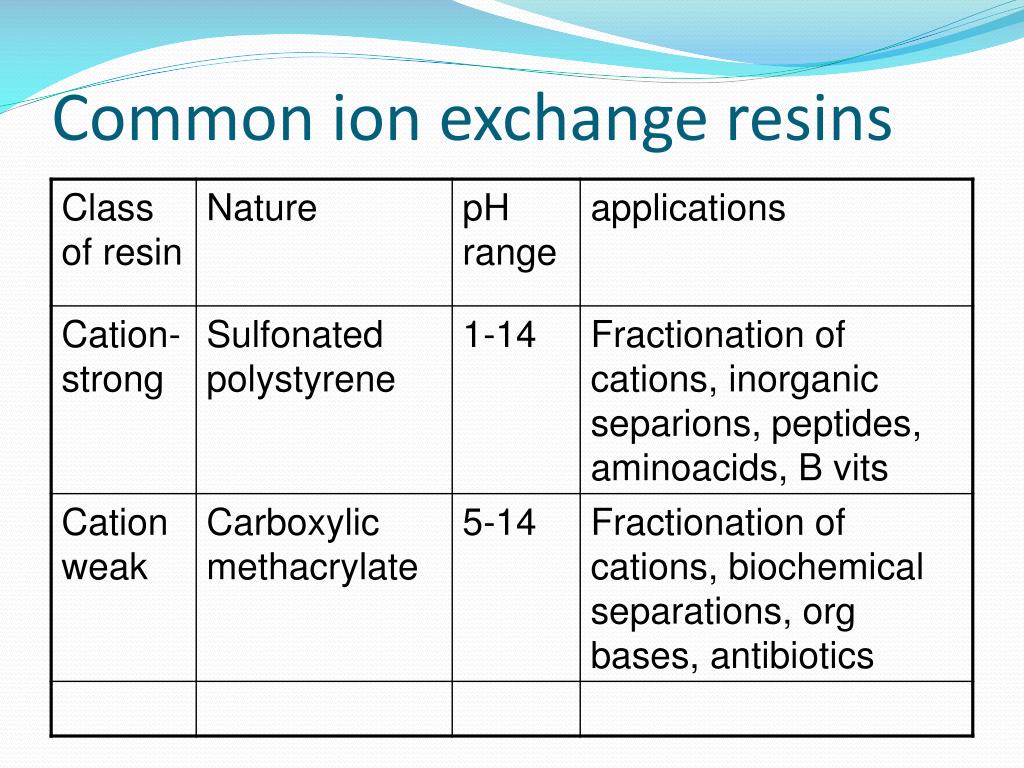 Common ion exchange resins

| Class of resin | Nature | pH range | applications |
|---|---|---|---|
| Cation-strong | Sulfonated polystyrene | 1-14 | Fractionation of cations, inorganic separions, peptides, aminoacids, B vits |
| Cation weak | Carboxylic methacrylate | 5-14 | Fractionation of cations, biochemical separations, org bases, antibiotics |
| | | | |